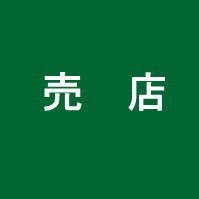 売　店